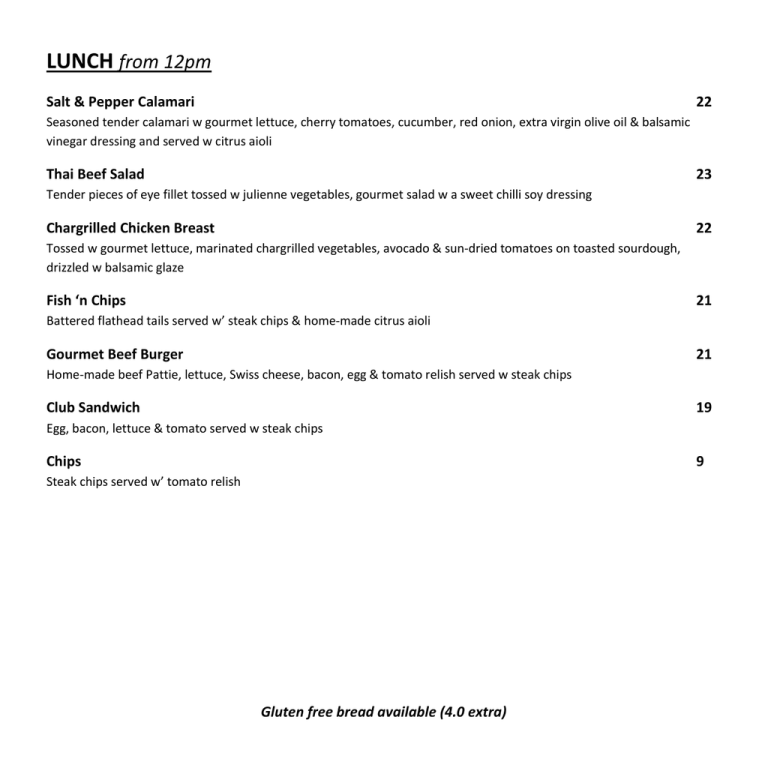 LUNCH from 12pm

Salt & Pepper Calamari 22
Seasoned tender calamari w gourmet lettuce, cherry tomatoes, cucumber, red onion, extra virgin olive oil & balsamic vinegar dressing and served w citrus aioli

Thai Beef Salad 23
Tender pieces of eye fillet tossed w julienne vegetables, gourmet salad w a sweet chilli soy dressing

Chargrilled Chicken Breast 22
Tossed w gourmet lettuce, marinated chargrilled vegetables, avocado & sun-dried tomatoes on toasted sourdough, drizzled w balsamic glaze

Fish 'n Chips 21
Battered flathead tails served w' steak chips & home-made citrus aioli

Gourmet Beef Burger 21
Home-made beef Pattie, lettuce, Swiss cheese, bacon, egg & tomato relish served w steak chips

Club Sandwich 19
Egg, bacon, lettuce & tomato served w steak chips

Chips 9
Steak chips served w' tomato relish

Gluten free bread available (4.0 extra)